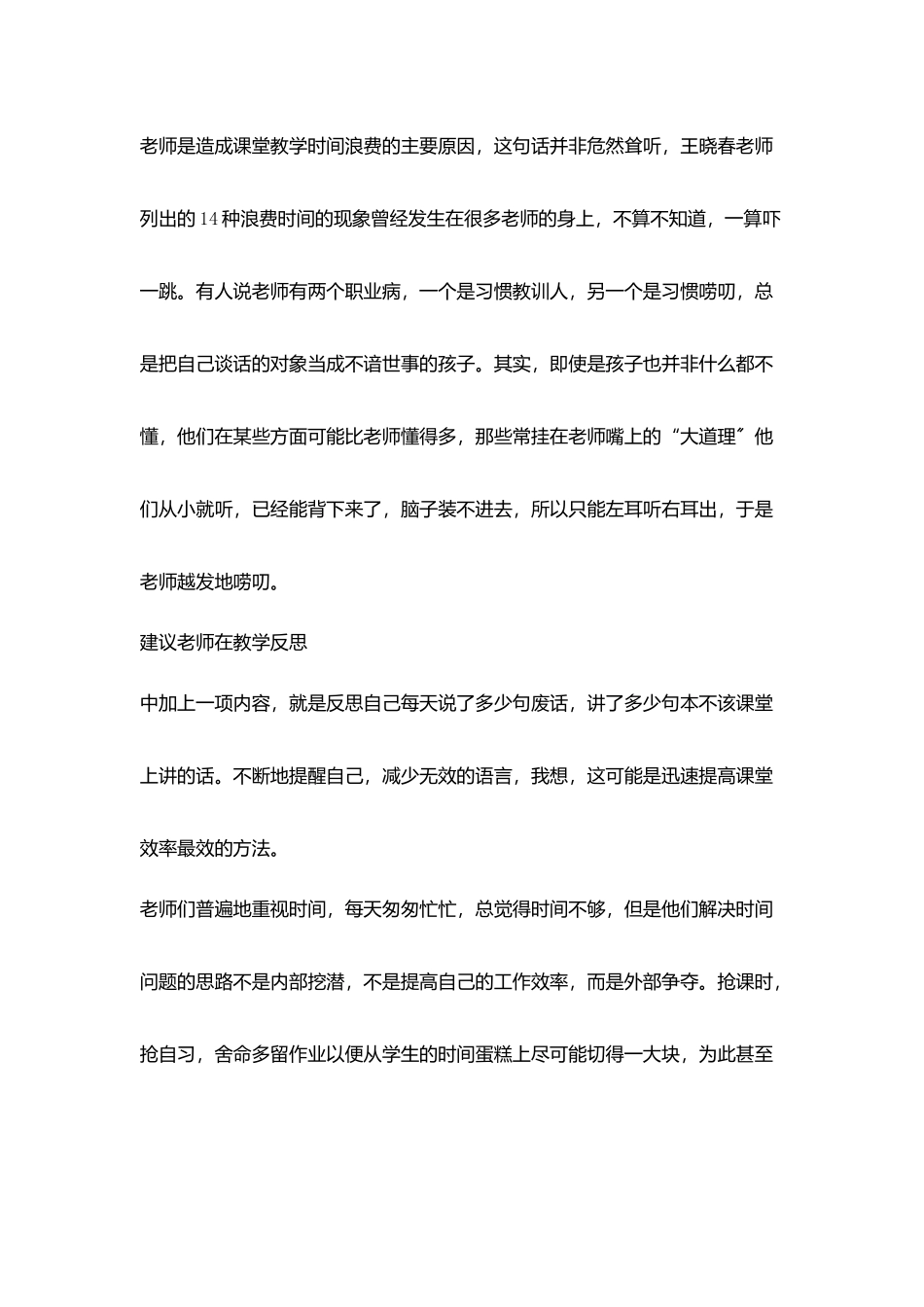 老师是造成课堂教学时间浪费的主要原因，这句话并非危然耸听，王晓春老师列出的14种浪费时间的现象曾经发生在很多老师的身上，不算不知道，一算吓一跳。有人说老师有两个职业病，一个是习惯教训人，另一个是习惯唠叨，总是把自己谈话的对象当成不谙世事的孩子。其实，即使是孩子也并非什么都不懂，他们在某些方面可能比老师懂得多，那些常挂在老师嘴上的“大道理”他们从小就听，已经能背下来了，脑子装不进去，所以只能左耳听右耳出，于是老师越发地唠叨。

建议老师在教学反思

中加上一项内容，就是反思自己每天说了多少句废话，讲了多少句本不该课堂上讲的话。不断地提醒自己，减少无效的语言，我想，这可能是迅速提高课堂效率最效的方法。

老师们普遍地重视时间，每天匆匆忙忙，总觉得时间不够，但是他们解决时间问题的思路不是内部挖潜，不是提高自己的工作效率，而是外部争夺。抢课时，抢自习，舍命多留作业以便从学生的时间蛋糕上尽可能切得一大块，为此甚至